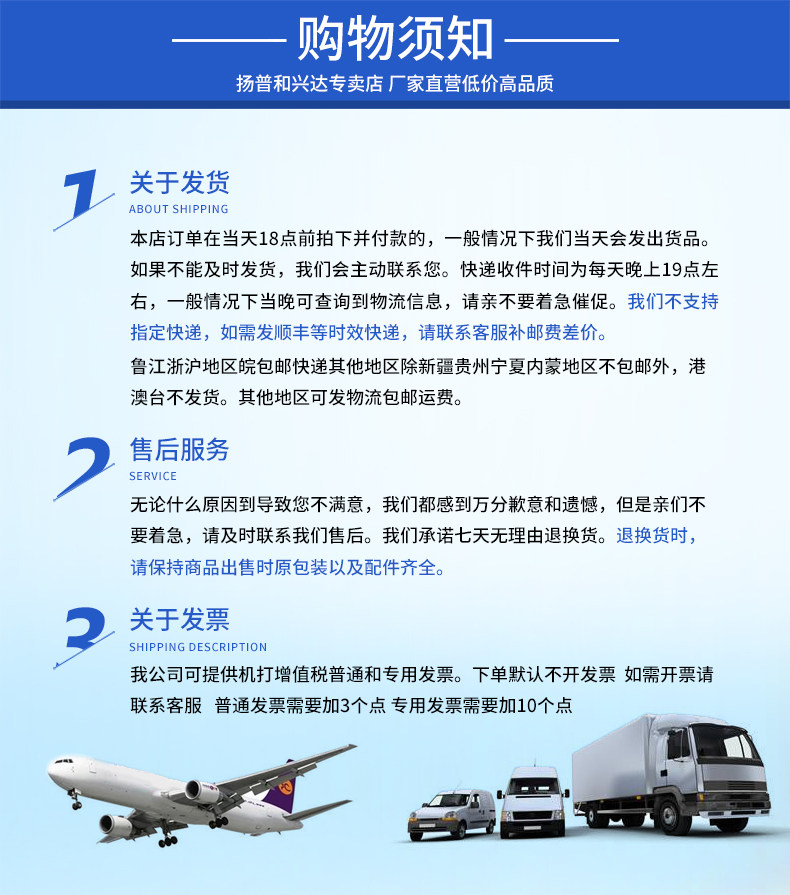 购物须知

扬普和兴达专卖店 厂家直营低价高品质

1

关于发货

ABOUT SHIPPING

本店订单在当天18点前拍下并付款的，一般情况下我们当天会发出货品。如果不能及时发货，我们会主动联系您。快递收件时间为每天晚上19点左右，一般情况下当晚可查询到物流信息，请亲不要着急催促。我们不支持指定快递，如需发顺丰等时效快递，请联系客服补邮费差价。

鲁江浙沪地区皖包邮快递其他地区除新疆贵州宁夏内蒙地区不包邮外，港澳台不发货。其他地区可发物流包邮运费。

2

售后服务

SERVICE

无论什么原因到导致您不满意，我们都感到万分歉意和遗憾，但是亲们不要着急，请及时联系我们售后。我们承诺七天无理由退换货。退换货时，请保持商品出售时原包装以及配件齐全。

3

关于发票

SHIPPING DESCRIPTION

我公司可提供机打增值税普通和专用发票。下单默认不开发票 如需开票请联系客服 普通发票需要加3个点 专用发票需要加10个点